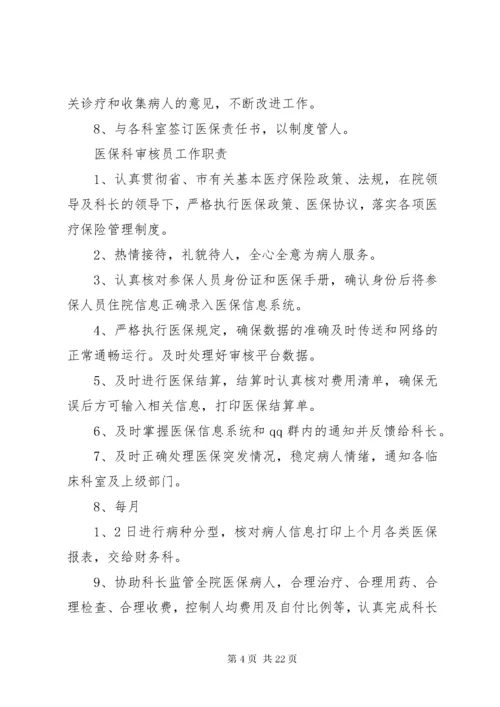 关诊疗和收集病人的意见，不断改进工作。

8、与各科室签订医保责任书，以制度管人。

医保科审核员工作职责

1、认真贯彻省、市有关基本医疗保险政策、法规，在院领导及科长的领导下，严格执行医保政策、医保协议，落实各项医疗保险管理制度。

2、热情接待，礼貌待人，全心全意为病人服务。

3、认真核对参保人员身份证和医保手册，确认身份后将参保人员住院信息正确录入医保信息系统。

4、严格执行医保规定，确保数据的准确及时传送和网络的正常通畅运行。及时处理好审核平台数据。

5、及时进行医保结算，结算时认真核对费用清单，确保无误后方可输入相关信息，打印医保结算单。

6、及时掌握医保信息系统和qq群内的通知并反馈给科长。

7、及时正确处理医保突发情况，稳定病人情绪，通知各临床科室及上级部门。

8、每月

1、2日进行病种分型，核对病人信息打印上个月各类医保报表，交给财务科。

9、协助科长监管全院医保病人，合理治疗、合理用药、合理检查、合理收费，控制人均费用及自付比例等，认真完成科长

第4页 共22页